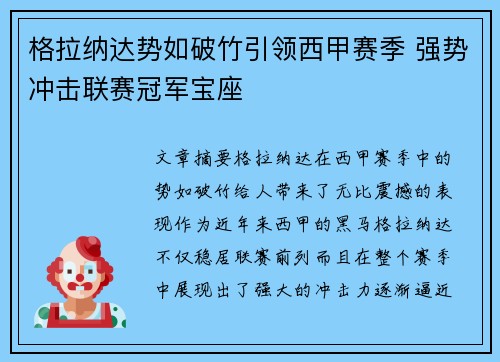 格拉纳达势如破竹引领西甲赛季 强势冲击联赛冠军宝座

文章摘要格拉纳达在西甲赛季中的势如破竹给人带来了无比震撼的表现作为近年来西甲的黑马格拉纳达不仅稳居联赛前列而且在整个赛季中展现出了强大的冲击力逐渐逼近